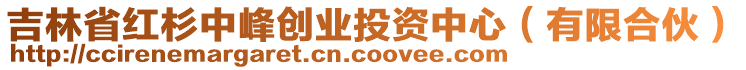 吉林省红杉中峰创业投资中心（有限合伙）
http://ccirenemargaret.cn.coovee.com